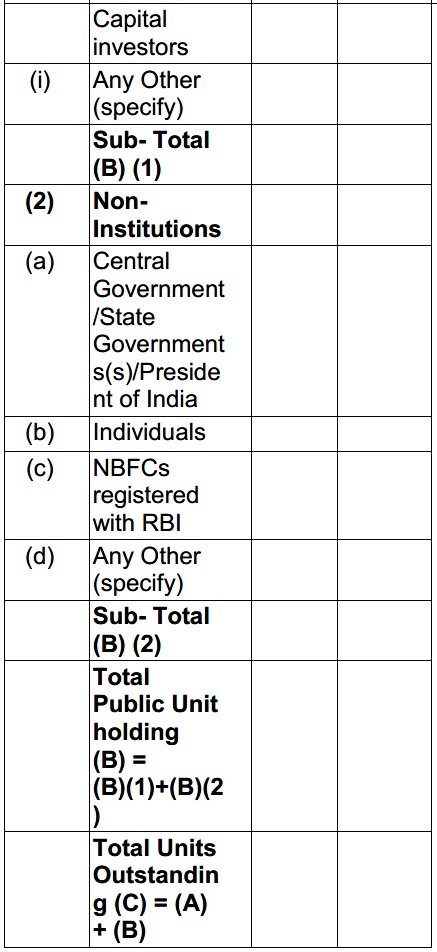 |  | Capital investors |  |  |
|---|---|---|---|
| (i) | Any Other (specify) |  |  |
|  | **Sub- Total (B) (1)** |  |  |
| **(2)** | **Non-Institutions** |  |  |
| (a) | Central Government /State Government s(s)/President of India |  |  |
| (b) | Individuals |  |  |
| (c) | NBFCs registered with RBI |  |  |
| (d) | Any Other (specify) |  |  |
|  | **Sub- Total (B) (2)** |  |  |
|  | **Total Public Unit holding (B) = (B)(1)+(B)(2)** |  |  |
|  | **Total Units Outstanding (C) = (A) + (B)** |  |  |